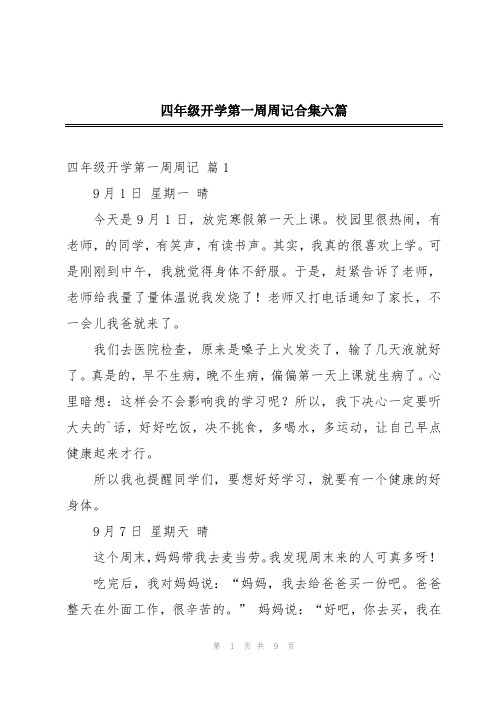 四年级开学第一周周记合集六篇

四年级开学第一周周记 篇1

9月1日 星期一 晴

今天是9月1日，放完寒假第一天上课。校园里很热闹，有老师，的同学，有笑声，有读书声。其实，我真的很喜欢上学。可是刚刚到中午，我就觉得身体不舒服。于是，赶紧告诉了老师，老师给我量了量体温说我发烧了！老师又打电话通知了家长，不一会儿我爸就来了。

我们去医院检查，原来是嗓子上火发炎了，输了几天液就好了。真是的，早不生病，晚不生病，偏偏第一天上课就生病了。心里暗想：这样会不会影响我的学习呢？所以，我下决心一定要听大夫的`话，好好吃饭，决不挑食，多喝水，多运动，让自己早点健康起来才行。

所以我也提醒同学们，要想好好学习，就要有一个健康的好身体。

9月7日 星期天 晴

这个周末，妈妈带我去麦当劳。我发现周末来的人可真多呀！

吃完后，我对妈妈说：“妈妈，我去给爸爸买一份吧。爸爸整天在外面工作，很辛苦的。” 妈妈说：“好吧，你去买，我在

第 1 页 共 9 页